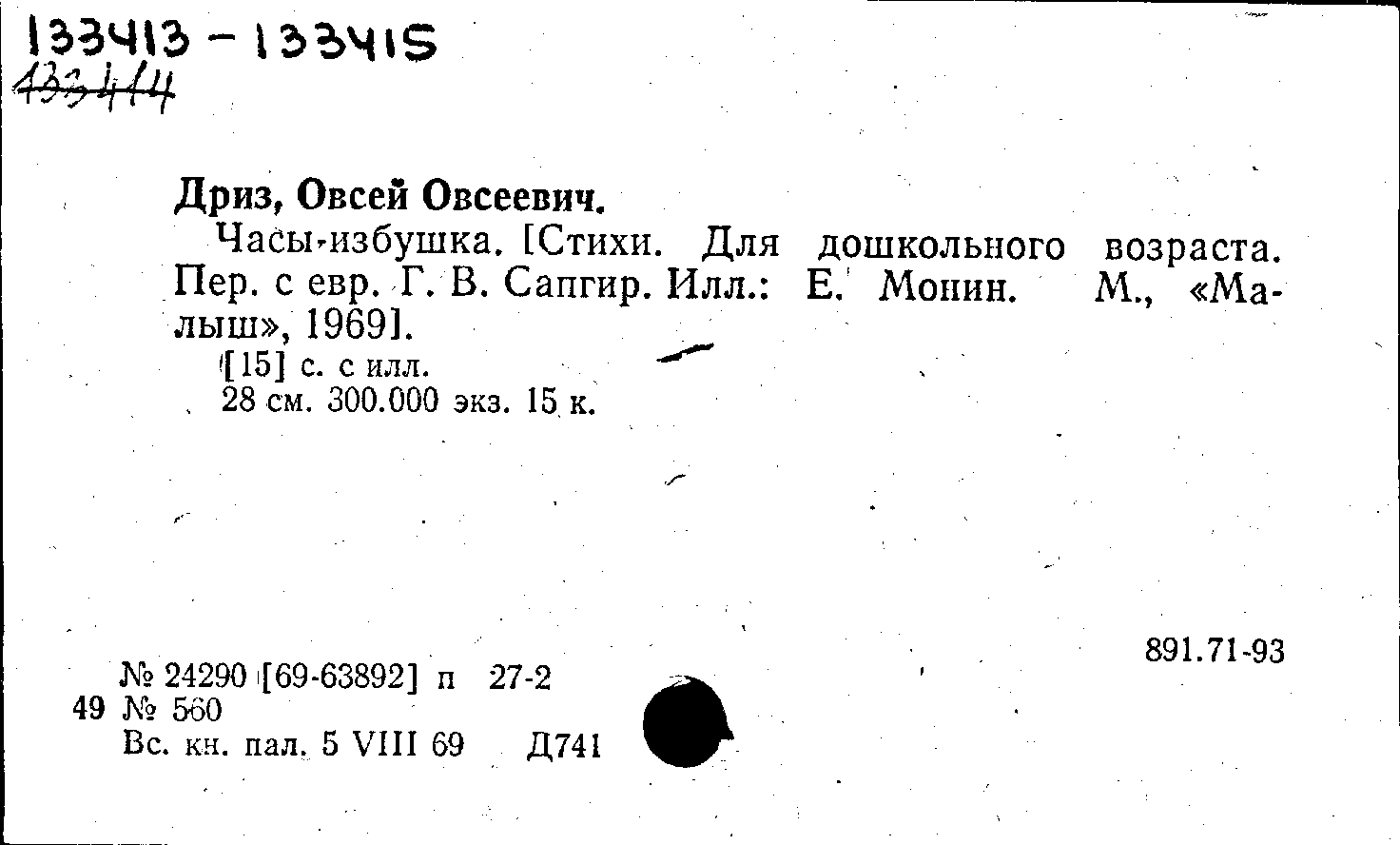 133413 - 133415
133414

Дриз, Овсей Овсеевич.

Часы-избушка. [Стихи. Для дошкольного возраста. Пер. с евр. Г. В. Сапгир. Илл.: Е. Монин. М., «Малыш», 1969].

[15] с. с илл.
28 см. 300.000 экз. 15 к.

891.71-93

№ 24290 [69-63892] п 27-2
49 № 560
Вс. кн. пал. 5 VIII 69 Д741